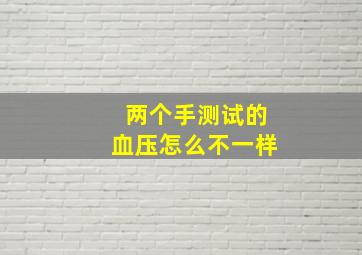 两个手测试的
血压怎么不一样